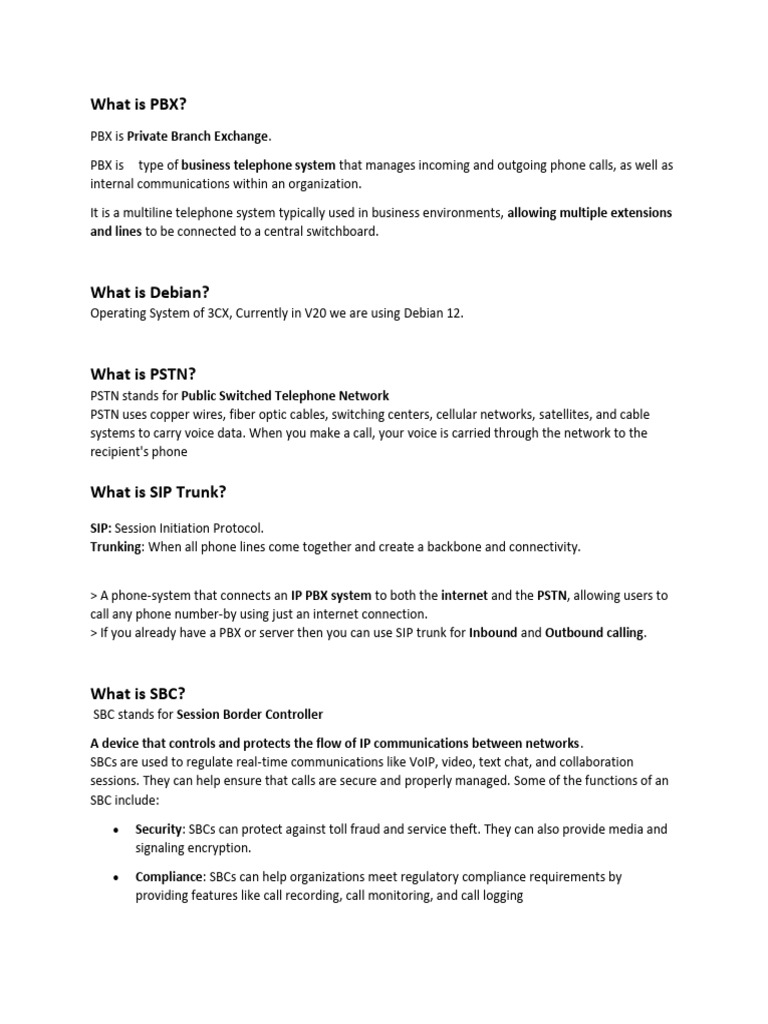 What is PBX?

PBX is Private Branch Exchange.

PBX is type of business telephone system that manages incoming and outgoing phone calls, as well as internal communications within an organization.

It is a multiline telephone system typically used in business environments, allowing multiple extensions and lines to be connected to a central switchboard.

What is Debian?
Operating System of 3CX, Currently in V20 we are using Debian 12.

What is PSTN?
PSTN stands for Public Switched Telephone Network
PSTN uses copper wires, fiber optic cables, switching centers, cellular networks, satellites, and cable systems to carry voice data. When you make a call, your voice is carried through the network to the recipient's phone

What is SIP Trunk?

SIP: Session Initiation Protocol.
Trunking: When all phone lines come together and create a backbone and connectivity.

> A phone-system that connects an IP PBX system to both the internet and the PSTN, allowing users to call any phone number-by using just an internet connection.
> If you already have a PBX or server then you can use SIP trunk for Inbound and Outbound calling.

What is SBC?
SBC stands for Session Border Controller

A device that controls and protects the flow of IP communications between networks.
SBCs are used to regulate real-time communications like VoIP, video, text chat, and collaboration sessions. They can help ensure that calls are secure and properly managed. Some of the functions of an SBC include:

• Security: SBCs can protect against toll fraud and service theft. They can also provide media and signaling encryption.

• Compliance: SBCs can help organizations meet regulatory compliance requirements by providing features like call recording, call monitoring, and call logging